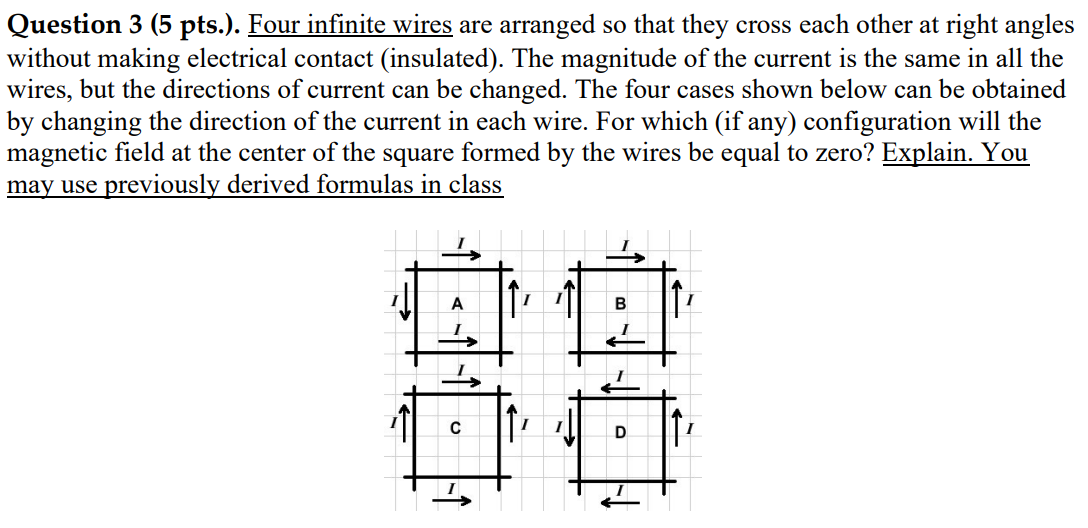 **Question 3 (5 pts.).** Four infinite wires are arranged so that they cross each other at right angles without making electrical contact (insulated). The magnitude of the current is the same in all the wires, but the directions of current can be changed. The four cases shown below can be obtained by changing the direction of the current in each wire. For which (if any) configuration will the magnetic field at the center of the square formed by the wires be equal to zero? Explain. You may use previously derived formulas in class

$I$ $I$ A $I$ $I$ $I$ $I$ B $I$ $I$

$I$ $I$ C $I$ $I$ $I$ $I$ D $I$ $I$